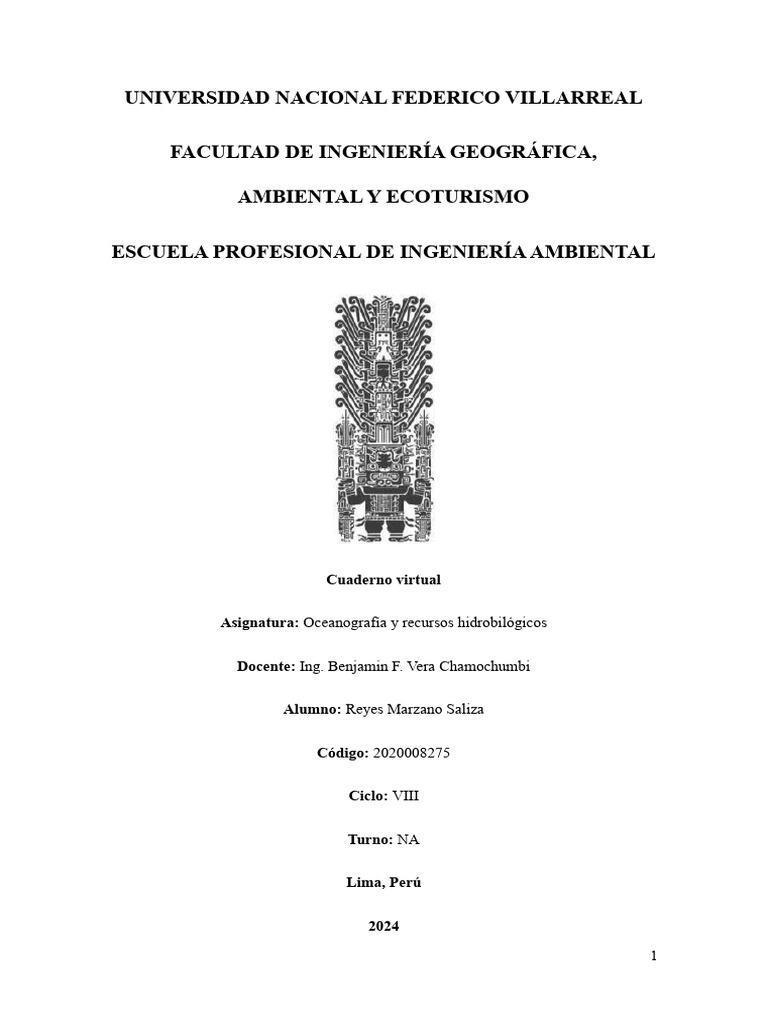 UNIVERSIDAD NACIONAL FEDERICO VILLARREAL

FACULTAD DE INGENIERÍA GEOGRÁFICA,

AMBIENTAL Y ECOTURISMO

ESCUELA PROFESIONAL DE INGENIERÍA AMBIENTAL

Cuaderno virtual

Asignatura: Oceanografía y recursos hidrobilógicos

Docente: Ing. Benjamin F. Vera Chamochumbi

Alumno: Reyes Marzano Saliza

Código: 2020008275

Ciclo: VIII

Turno: NA

Lima, Perú

2024

1